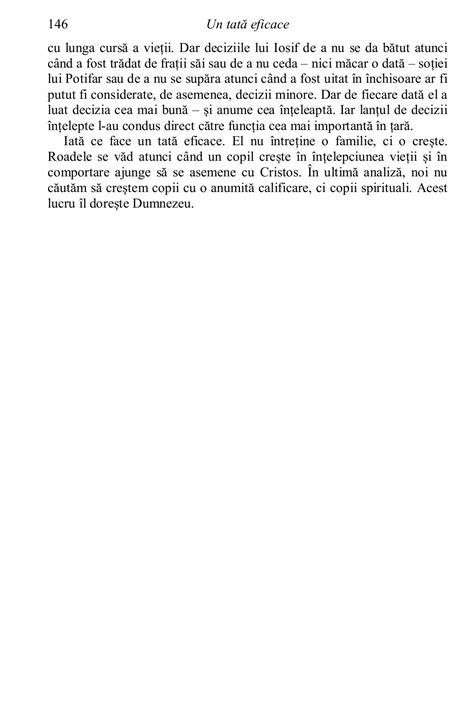 146 Un tată eficace

cu lunga cursă a vieții. Dar deciziile lui Iosif de a nu se da bătut atunci când a fost trădat de frații săi sau de a nu ceda – nici măcar o dată – soției lui Potifar sau de a nu se supăra atunci când a fost uitat în închisoare ar fi putut fi considerate, de asemenea, decizii minore. Dar de fiecare dată el a luat decizia cea mai bună – și anume cea înțeleaptă. Iar lanțul de decizii înțelepte l-au condus direct către funcția cea mai importantă în țară.

Iată ce face un tată eficace. El nu întreține o familie, ci o crește. Roadele se văd atunci când un copil crește în înțelepciunea vieții și în comportare ajunge să se asemene cu Cristos. În ultimă analiză, noi nu căutăm să creștem copii cu o anumită calificare, ci copii spirituali. Acest lucru îl dorește Dumnezeu.